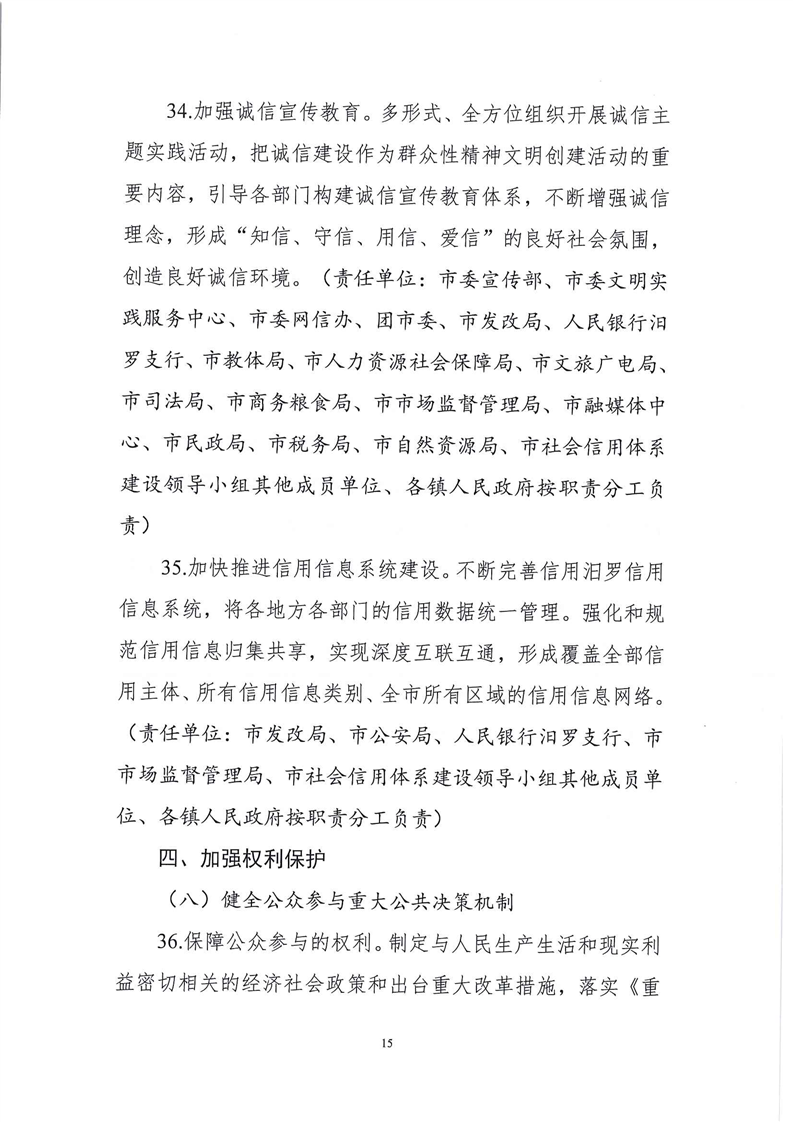 34.加强诚信宣传教育。多形式、全方位组织开展诚信主题实践活动，把诚信建设作为群众性精神文明创建活动的重要内容，引导各部门构建诚信宣传教育体系，不断增强诚信理念，形成“知信、守信、用信、爱信”的良好社会氛围，创造良好诚信环境。（责任单位：市委宣传部、市委文明实践服务中心、市委网信办、团市委、市发改局、人民银行汨罗支行、市教体局、市人力资源社会保障局、市文旅广电局、市司法局、市商务粮食局、市市场监督管理局、市融媒体中心、市民政局、市税务局、市自然资源局、市社会信用体系建设领导小组其他成员单位、各镇人民政府按职责分工负责）

35.加快推进信用信息系统建设。不断完善信用汨罗信用信息系统，将各地方各部门的信用数据统一管理。强化和规范信用信息归集共享，实现深度互联互通，形成覆盖全部信用主体、所有信用信息类别、全市所有区域的信用信息网络。（责任单位：市发改局、市公安局、人民银行汨罗支行、市市场监督管理局、市社会信用体系建设领导小组其他成员单位、各镇人民政府按职责分工负责）

四、加强权利保护

（八）健全公众参与重大公共决策机制

36.保障公众参与的权利。制定与人民生产生活和现实利益密切相关的经济社会政策和出台重大改革措施，落实《重

15